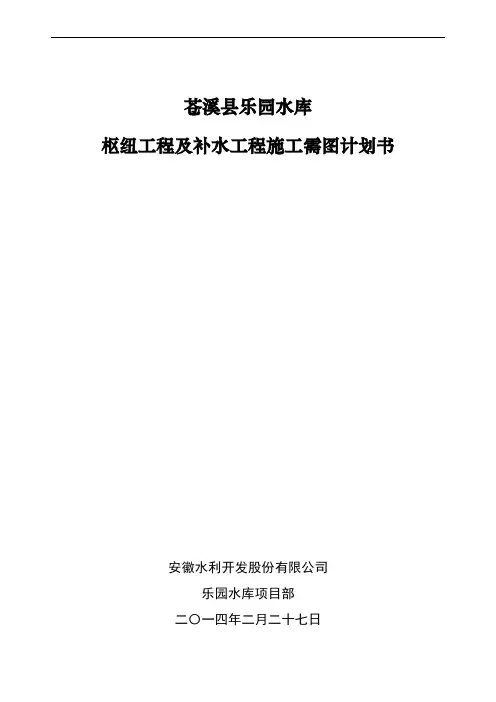 苍溪县乐园水库

枢纽工程及补水工程施工需图计划书

安徽水利开发股份有限公司

乐园水库项目部

二〇一四年二月二十七日